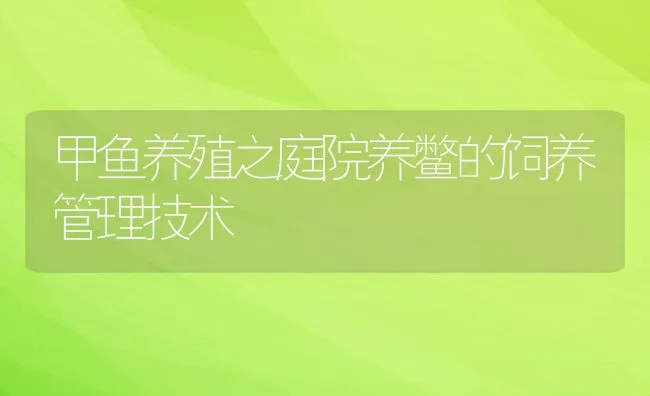 甲鱼养殖之庭院养鳖的饲养管理技术